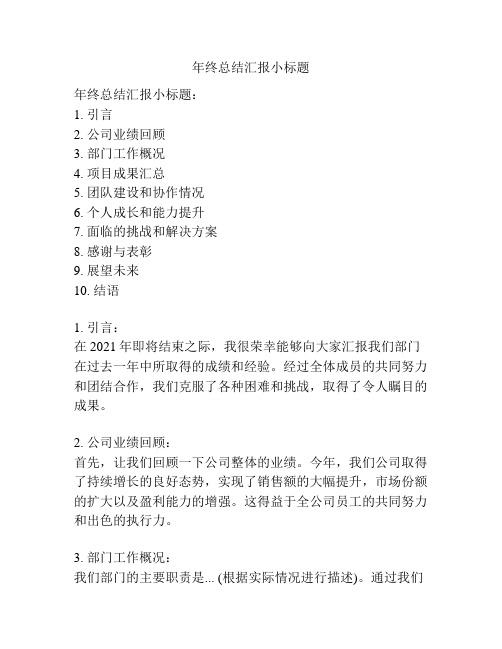 年终总结汇报小标题

年终总结汇报小标题：
1. 引言
2. 公司业绩回顾
3. 部门工作概况
4. 项目成果汇总
5. 团队建设和协作情况
6. 个人成长和能力提升
7. 面临的挑战和解决方案
8. 感谢与表彰
9. 展望未来
10. 结语

1. 引言：
在 2021 年即将结束之际，我很荣幸能够向大家汇报我们部门在过去一年中所取得的成绩和经验。经过全体成员的共同努力和团结合作，我们克服了各种困难和挑战，取得了令人瞩目的成果。

2. 公司业绩回顾：
首先，让我们回顾一下公司整体的业绩。今年，我们公司取得了持续增长的良好态势，实现了销售额的大幅提升，市场份额的扩大以及盈利能力的增强。这得益于全公司员工的共同努力和出色的执行力。

3. 部门工作概况：
我们部门的主要职责是... (根据实际情况进行描述)。通过我们